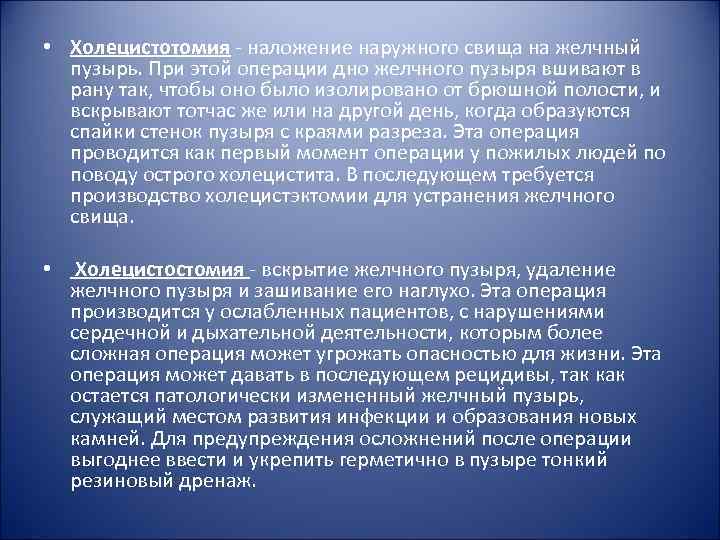 • Холецистотомия - наложение наружного свища на желчный пузырь. При этой операции дно желчного пузыря вшивают в рану так, чтобы оно было изолировано от брюшной полости, и вскрывают тотчас же или на другой день, когда образуются спайки стенок пузыря с краями разреза. Эта операция проводится как первый момент операции у пожилых людей по поводу острого холецистита. В последующем требуется производство холецистэктомии для устранения желчного свища.

• Холецистостомия - вскрытие желчного пузыря, удаление желчного пузыря и зашивание его наглухо. Эта операция производится у ослабленных пациентов, с нарушениями сердечной и дыхательной деятельности, которым более сложная операция может угрожать опасностью для жизни. Эта операция может давать в последующем рецидивы, так как остается патологически измененный желчный пузырь, служащий местом развития инфекции и образования новых камней. Для предупреждения осложнений после операции выгоднее ввести и укрепить герметично в пузыре тонкий резиновый дренаж.